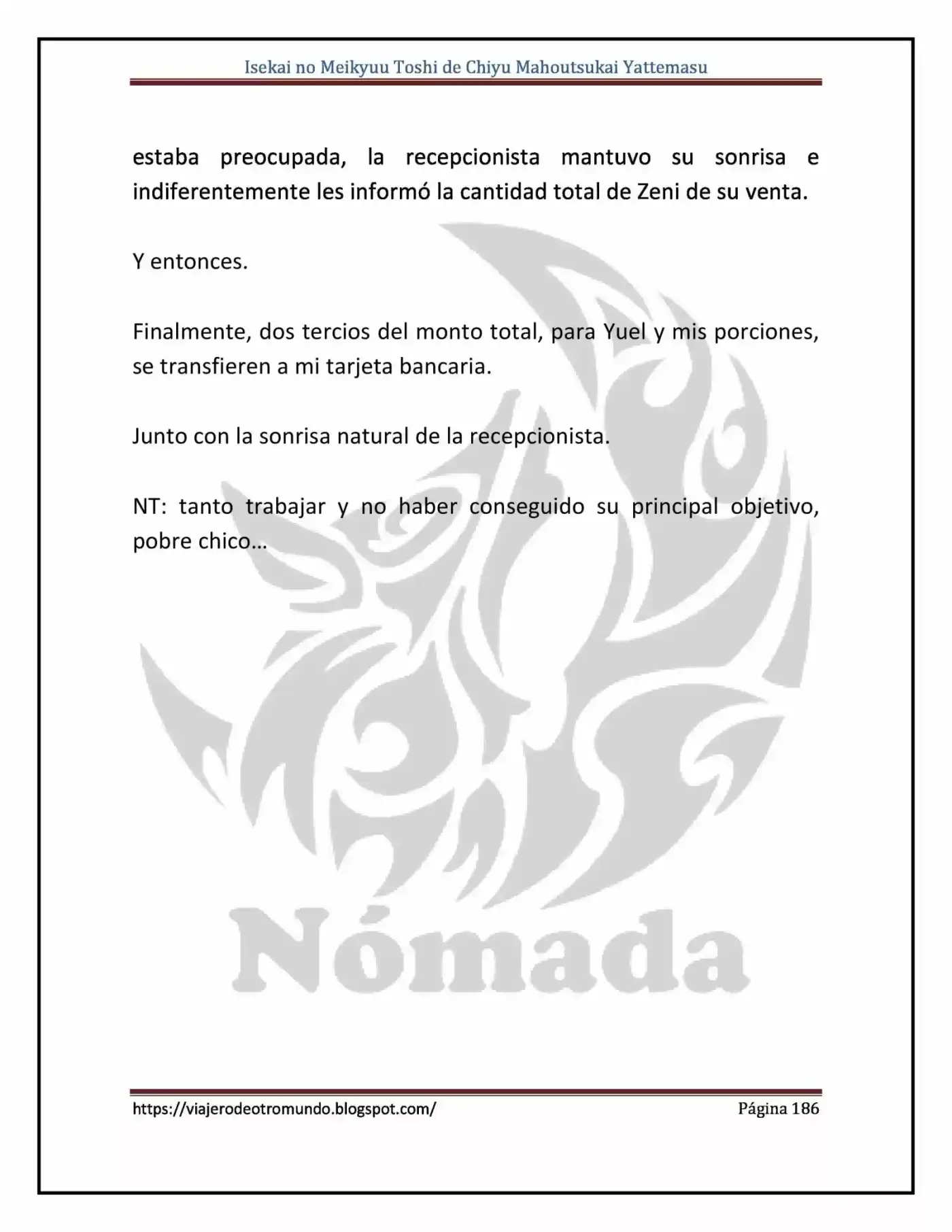 Isekai no Meikyuu Toshi de Chiyu Mahoutsukai Yattemasu

estaba preocupada, la recepcionista mantuvo su sonrisa e indiferentemente les informó la cantidad total de Zeni de su venta.

Y entonces.

Finalmente, dos tercios del monto total, para Yuel y mis porciones, se transfieren a mi tarjeta bancaria.

Junto con la sonrisa natural de la recepcionista.

NT: tanto trabajar y no haber conseguido su principal objetivo, pobre chico…

https://viajerodeotromundo.blogspot.com/
Página 186

Nómada